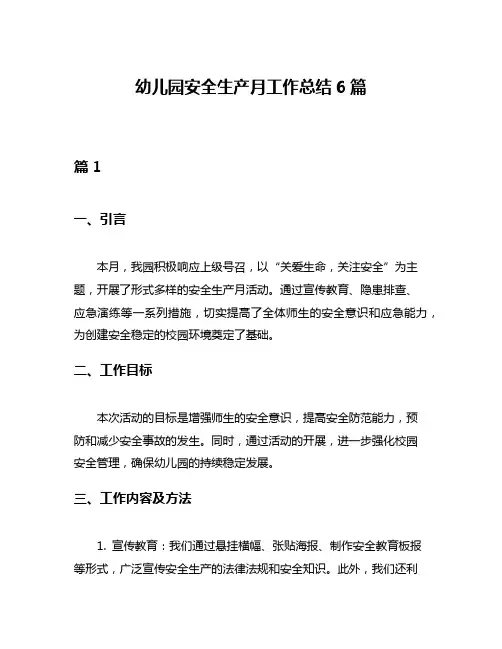 幼儿园安全生产月工作总结 6 篇

篇 1

一、引言

本月，我园积极响应上级号召，以“关爱生命，关注安全”为主题，开展了形式多样的安全生产月活动。通过宣传教育、隐患排查、应急演练等一系列措施，切实提高了全体师生的安全意识和应急能力，为创建安全稳定的校园环境奠定了基础。

二、工作目标

本次活动的目标是增强师生的安全意识，提高安全防范能力，预防和减少安全事故的发生。同时，通过活动的开展，进一步强化校园安全管理，确保幼儿园的持续稳定发展。

三、工作内容及方法

1. 宣传教育：我们通过悬挂横幅、张贴海报、制作安全教育板报等形式，广泛宣传安全生产的法律法规和安全知识。此外，我们还利